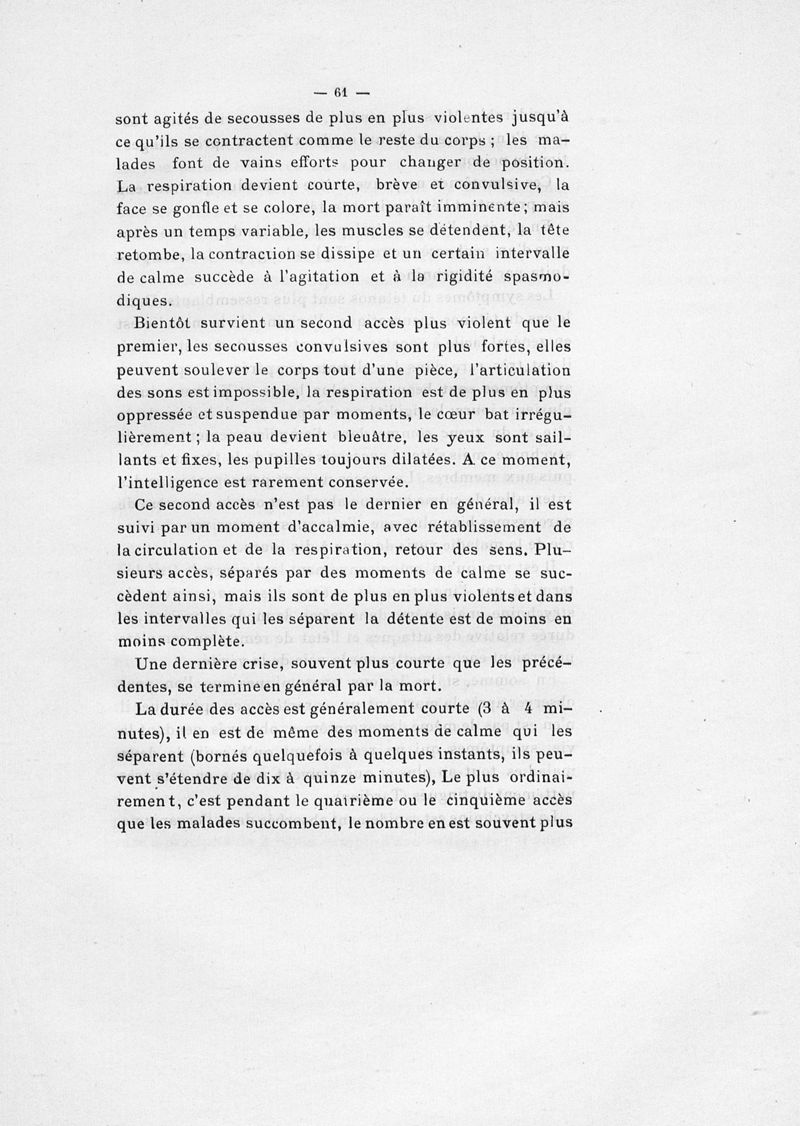 — 61 —

sont agités de secousses de plus en plus violentes jusqu'à ce qu'ils se contractent comme le reste du corps ; les malades font de vains efforts pour changer de position. La respiration devient courte, brève et convulsive, la face se gonfle et se colore, la mort paraît imminente ; mais après un temps variable, les muscles se détendent, la tête retombe, la contraction se dissipe et un certain intervalle de calme succède à l'agitation et à la rigidité spasmodiques.

Bientôt survient un second accès plus violent que le premier, les secousses convulsives sont plus fortes, elles peuvent soulever le corps tout d'une pièce, l'articulation des sons est impossible, la respiration est de plus en plus oppressée et suspendue par moments, le cœur bat irrégulièrement ; la peau devient bleuâtre, les yeux sont saillants et fixes, les pupilles toujours dilatées. A ce moment, l'intelligence est rarement conservée.

Ce second accès n'est pas le dernier en général, il est suivi par un moment d'accalmie, avec rétablissement de la circulation et de la respiration, retour des sens. Plusieurs accès, séparés par des moments de calme se succèdent ainsi, mais ils sont de plus en plus violents et dans les intervalles qui les séparent la détente est de moins en moins complète.

Une dernière crise, souvent plus courte que les précédentes, se termine en général par la mort.

La durée des accès est généralement courte (3 à 4 minutes), il en est de même des moments de calme qui les séparent (bornés quelquefois à quelques instants, ils peuvent s'étendre de dix à quinze minutes), Le plus ordinairement, c'est pendant le quatrième ou le cinquième accès que les malades succombent, le nombre en est souvent plus